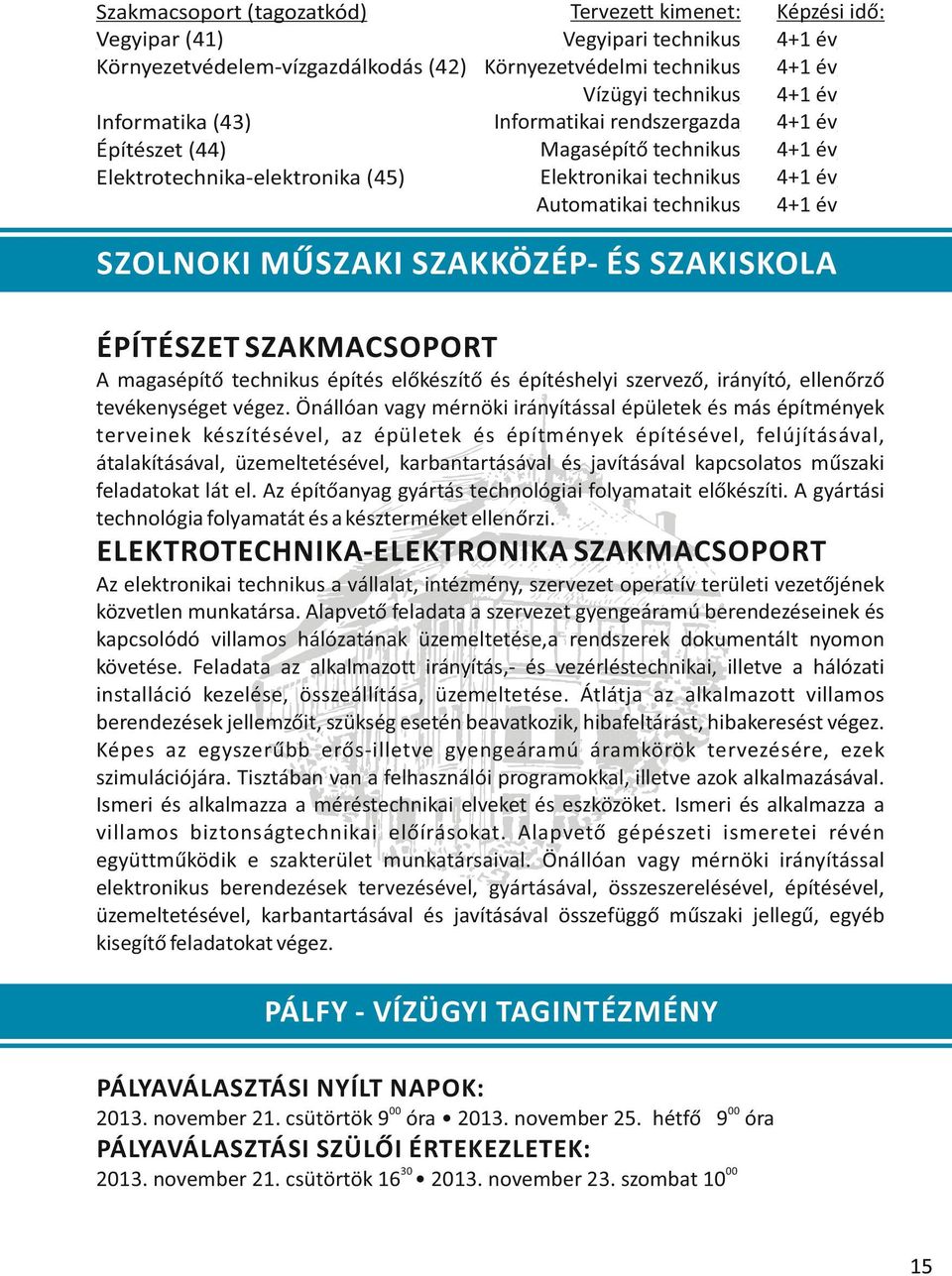 | Szakmacsoport (tagozatkód) | Tervezett kimenet: | Képzési idő: |
|---|---|---|
| Vegyipar (41) | Vegyipari technikus | 4+1 év |
| Környezetvédelem-vízgazdálkodás (42) | Környezetvédelmi technikus | 4+1 év |
| | Vízügyi technikus | 4+1 év |
| Informatika (43) | Informatikai rendszergazda | 4+1 év |
| Építészet (44) | Magasépítő technikus | 4+1 év |
| Elektrotechnika-elektronika (45) | Elektronikai technikus | 4+1 év |
| | Automatikai technikus | 4+1 év |

SZOLNOKI MŰSZAKI SZAKKÖZÉP- ÉS SZAKISKOLA

ÉPÍTÉSZET SZAKMACSOPORT
A magasépítő technikus építés előkészítő és építéshelyi szervező, irányító, ellenőrző tevékenységet végez. Önállóan vagy mérnöki irányítással épületek és más építmények terveinek készítésével, az épületek és építmények építésével, felújításával, átalakításával, üzemeltetésével, karbantartásával és javításával kapcsolatos műszaki feladatokat lát el. Az építőanyag gyártás technológiai folyamatait előkészíti. A gyártási technológia folyamatát és a készterméket ellenőrzi.

ELEKTROTECHNIKA-ELEKTRONIKA SZAKMACSOPORT
Az elektronikai technikus a vállalat, intézmény, szervezet operatív területi vezetőjének közvetlen munkatársa. Alapvető feladata a szervezet gyengeáramú berendezéseinek és kapcsolódó villamos hálózatának üzemeltetése,a rendszerek dokumentált nyomon követése. Feladata az alkalmazott irányítás,- és vezérléstechnikai, illetve a hálózati installáció kezelése, összeállítása, üzemeltetése. Átlátja az alkalmazott villamos berendezések jellemzőit, szükség esetén beavatkozik, hibafeltárást, hibakeresést végez. Képes az egyszerűbb erős-illetve gyengeáramú áramkörök tervezésére, ezek szimulációjára. Tisztában van a felhasználói programokkal, illetve azok alkalmazásával. Ismeri és alkalmazza a méréstechnikai elveket és eszközöket. Ismeri és alkalmazza a villamos biztonságtechnikai előírásokat. Alapvető gépészeti ismeretei révén együttműködik e szakterület munkatársaival. Önállóan vagy mérnöki irányítással elektronikus berendezések tervezésével, gyártásával, összeszerelésével, építésével, üzemeltetésével, karbantartásával és javításával összefüggő műszaki jellegű, egyéb kisegítő feladatokat végez.

PÁLFY - VÍZÜGYI TAGINTÉZMÉNY

PÁLYAVÁLASZTÁSI NYÍLT NAPOK:
2013. november 21. csütörtök $9^{00}$ óra • 2013. november 25. hétfő $9^{00}$ óra
PÁLYAVÁLASZTÁSI SZÜLŐI ÉRTEKEZLETEK:
2013. november 21. csütörtök $16^{30}$ • 2013. november 23. szombat $10^{00}$

15